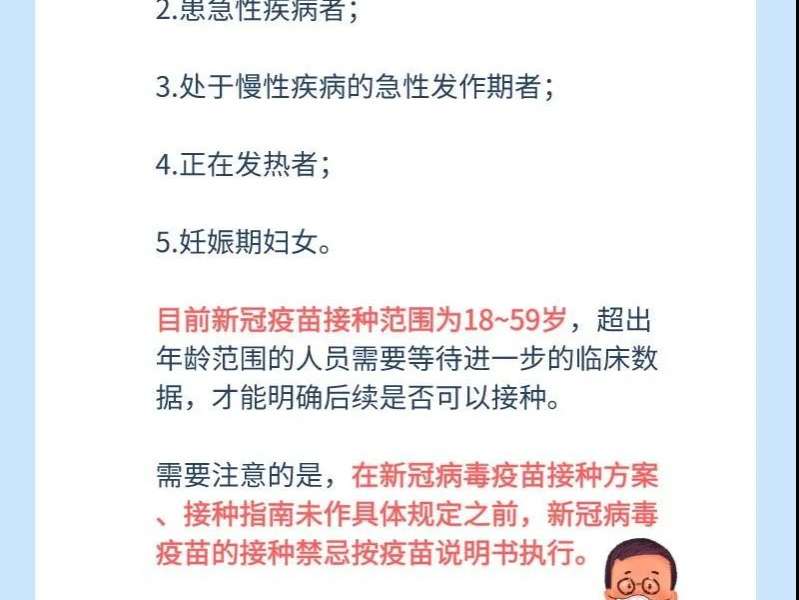 2.患急性疾病者；

3.处于慢性疾病的急性发作期者；

4.正在发热者；

5.妊娠期妇女。

目前新冠疫苗接种范围为18~59岁，超出年龄范围的人员需要等待进一步的临床数据，才能明确后续是否可以接种。

需要注意的是，在新冠病毒疫苗接种方案、接种指南未作具体规定之前，新冠病毒疫苗的接种禁忌按疫苗说明书执行。